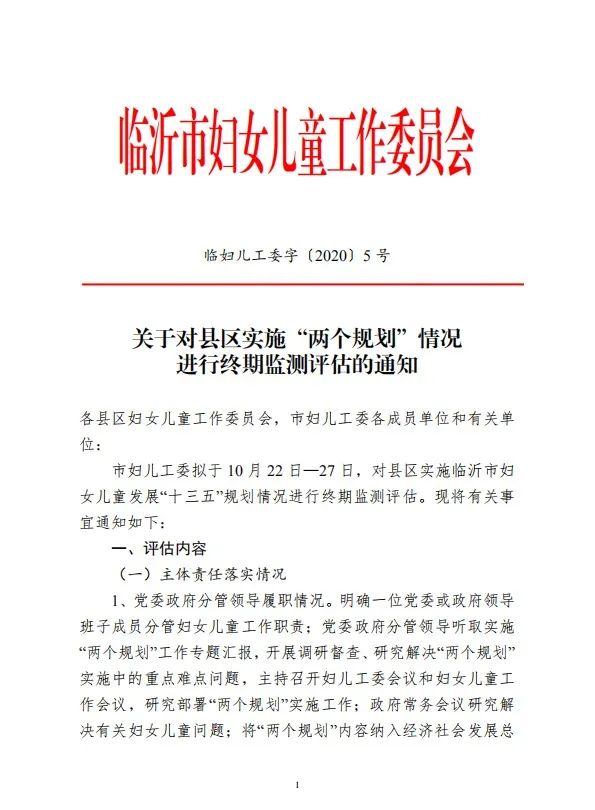 临沂市妇女儿童工作委员会

临妇儿工委字〔2020〕5号

关于对县区实施“两个规划”情况进行终期监测评估的通知

各县区妇女儿童工作委员会，市妇儿工委各成员单位和有关单位：

市妇儿工委拟于10月22日—27日，对县区实施临沂市妇女儿童发展“十三五”规划情况进行终期监测评估。现将有关事宜通知如下：

一、评估内容

（一）主体责任落实情况

1、党委政府分管领导履职情况。明确一位党委或政府领导班子成员分管妇女儿童工作职责；党委政府分管领导听取实施“两个规划”工作专题汇报，开展调研督查、研究解决“两个规划”实施中的重点难点问题，主持召开妇儿工委会议和妇女儿童工作会议，研究部署“两个规划”实施工作；政府常务会议研究解决有关妇女儿童问题；将“两个规划”内容纳入经济社会发展总

1